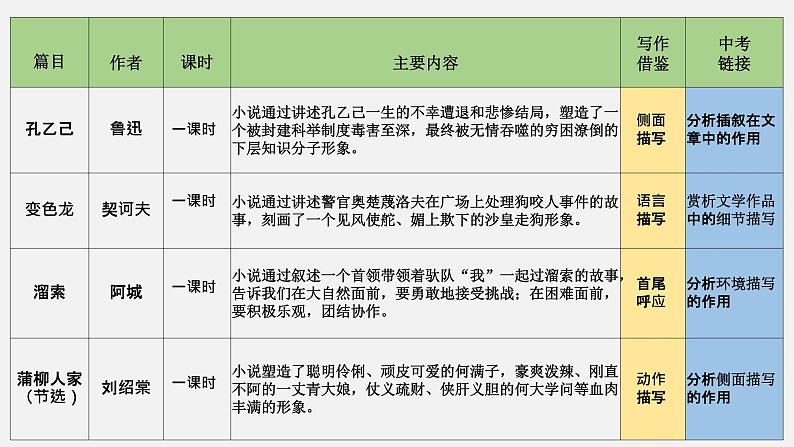 | 篇目 | 作者 | 课时 | 主要内容 | 写作借鉴 | 中考链接 |
|---|---|---|---|---|---|
| 孔乙己 | 鲁迅 | 一课时 | 小说通过讲述孔乙己一生的不幸遭遇和悲惨结局，塑造了一个被封建科举制度毒害至深，最终被无情吞噬的穷困潦倒的下层知识分子形象。 | 侧面描写 | 分析插叙在文章中的作用 |
| 变色龙 | 契诃夫 | 一课时 | 小说通过讲述警官奥楚蔑洛夫在广场上处理狗咬人事件的故事，刻画了一个见风使舵、媚上欺下的沙皇走狗形象。 | 语言描写 | 赏析文学作品中的细节描写 |
| 溜索 | 阿城 | 一课时 | 小说通过叙述一个首领带领着驮队“我”一起过溜索的故事，告诉我们在大自然面前，要勇敢地接受挑战；在困难面前，要积极乐观，团结协作。 | 首尾呼应 | 分析环境描写的作用 |
| 蒲柳人家（节选） | 刘绍棠 | 一课时 | 小说塑造了聪明伶俐、顽皮可爱的何满子，豪爽泼辣、刚直不阿的一丈青大娘，仗义疏财、侠肝义胆的何大学问等血肉丰满的形象。 | 动作描写 | 分析侧面描写的作用 |